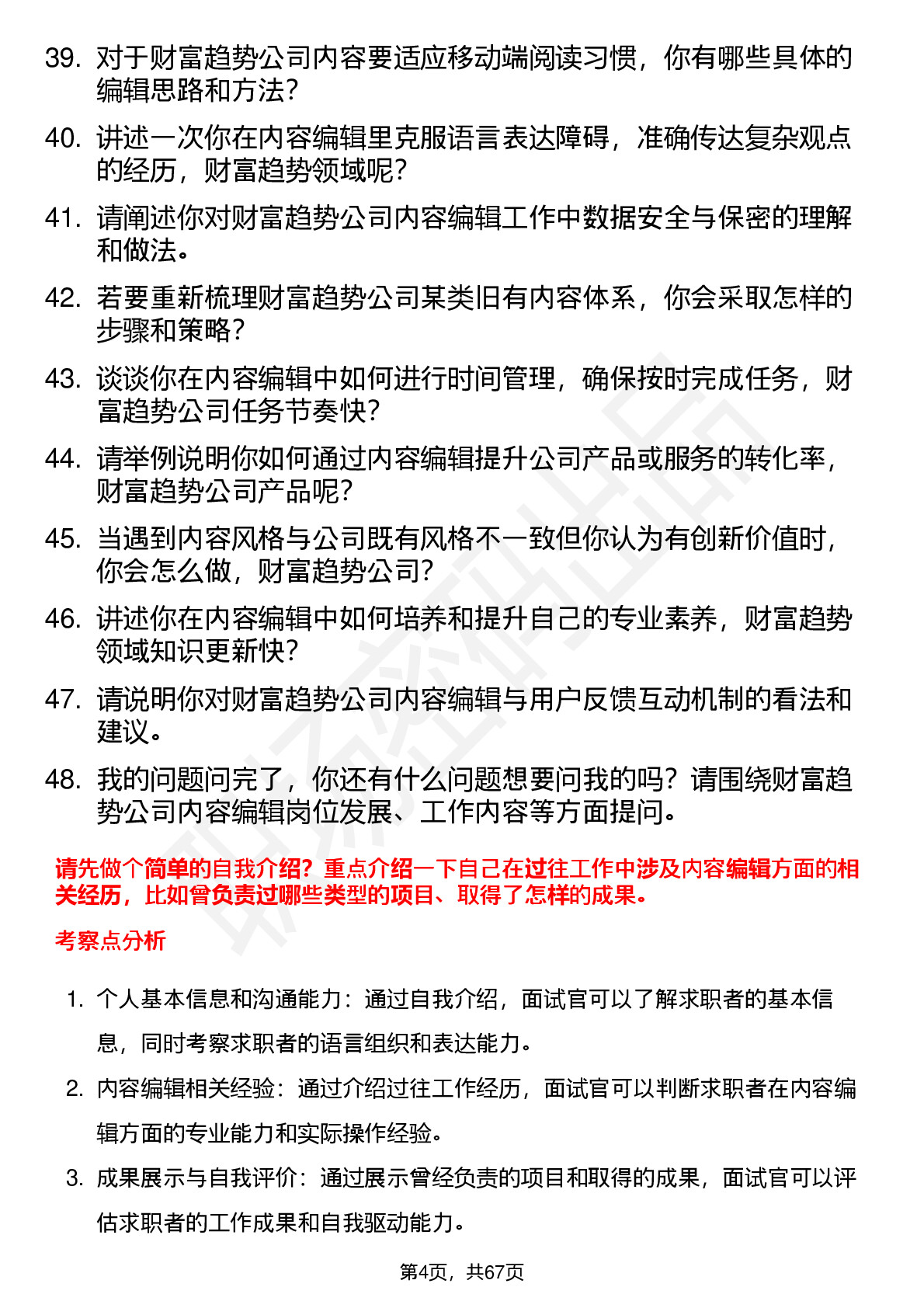 39. 对于财富趋势公司内容要适应移动端阅读习惯，你有哪些具体的编辑思路和方法？

40. 讲述一次你在内容编辑里克服语言表达障碍，准确传达复杂观点的经历，财富趋势领域呢？

41. 请阐述你对财富趋势公司内容编辑工作中数据安全与保密的理解和做法。

42. 若要重新梳理财富趋势公司某类旧有内容体系，你会采取怎样的步骤和策略？

43. 谈谈你在内容编辑中如何进行时间管理，确保按时完成任务，财富趋势公司任务节奏快？

44. 请举例说明你如何通过内容编辑提升公司产品或服务的转化率，财富趋势公司产品呢？

45. 当遇到内容风格与公司既有风格不一致但你认为有创新价值时，你会怎么做，财富趋势公司？

46. 讲述你在内容编辑中如何培养和提升自己的专业素养，财富趋势领域知识更新快？

47. 请说明你对财富趋势公司内容编辑与用户反馈互动机制的看法和建议。

48. 我的问题问完了，你还有什么问题想要问我的吗？请围绕财富趋势公司内容编辑岗位发展、工作内容等方面提问。

请先做个简单的自我介绍？重点介绍一下自己在过往工作中涉及内容编辑方面的相关经历，比如曾负责过哪些类型的项目、取得了怎样的成果。

考察点分析

1. 个人基本信息和沟通能力：通过自我介绍，面试官可以了解求职者的基本信息，同时考察求职者的语言组织和表达能力。

2. 内容编辑相关经验：通过介绍过往工作经历，面试官可以判断求职者在内容编辑方面的专业能力和实际操作经验。

3. 成果展示与自我评价：通过展示曾经负责的项目和取得的成果，面试官可以评估求职者的工作成果和自我驱动能力。

第4页，共67页